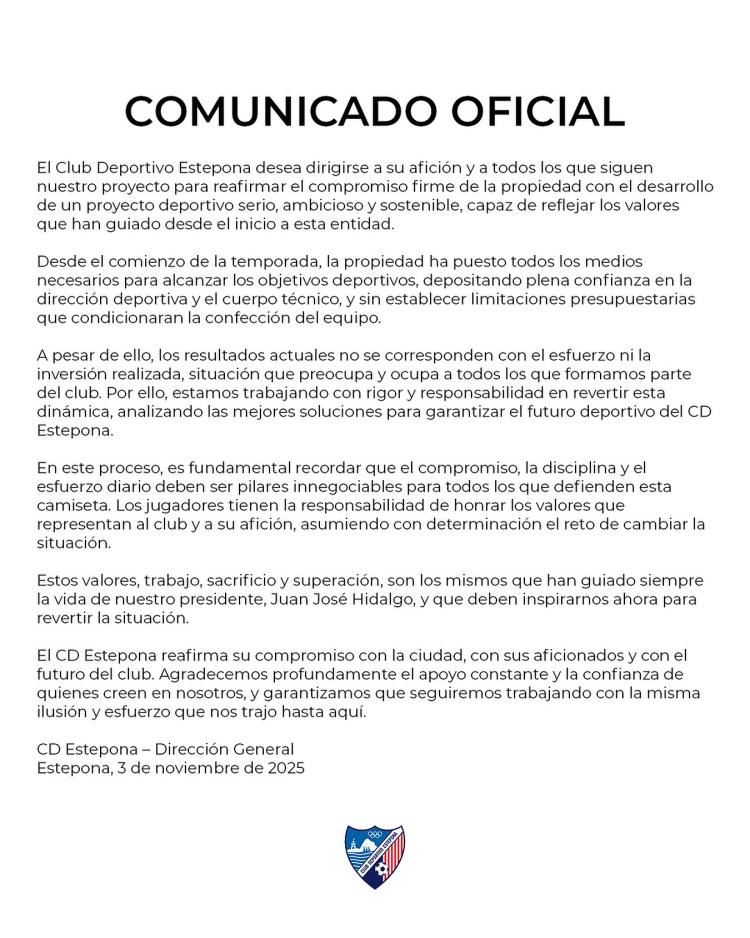 COMUNICADO OFICIAL

El Club Deportivo Estepona desea dirigirse a su afición y a todos los que siguen nuestro proyecto para reafirmar el compromiso firme de la propiedad con el desarrollo de un proyecto deportivo serio, ambicioso y sostenible, capaz de reflejar los valores que han guiado desde el inicio a esta entidad.

Desde el comienzo de la temporada, la propiedad ha puesto todos los medios necesarios para alcanzar los objetivos deportivos, depositando plena confianza en la dirección deportiva y el cuerpo técnico, y sin establecer limitaciones presupuestarias que condicionaran la confección del equipo.

A pesar de ello, los resultados actuales no se corresponden con el esfuerzo ni la inversión realizada, situación que preocupa y ocupa a todos los que formamos parte del club. Por ello, estamos trabajando con rigor y responsabilidad en revertir esta dinámica, analizando las mejores soluciones para garantizar el futuro deportivo del CD Estepona.

En este proceso, es fundamental recordar que el compromiso, la disciplina y el esfuerzo diario deben ser pilares innegociables para todos los que defienden esta camiseta. Los jugadores tienen la responsabilidad de honrar los valores que representan al club y a su afición, asumiendo con determinación el reto de cambiar la situación.

Estos valores, trabajo, sacrificio y superación, son los mismos que han guiado siempre la vida de nuestro presidente, Juan José Hidalgo, y que deben inspirarnos ahora para revertir la situación.

El CD Estepona reafirma su compromiso con la ciudad, con sus aficionados y con el futuro del club. Agradecemos profundamente el apoyo constante y la confianza de quienes creen en nosotros, y garantizamos que seguiremos trabajando con la misma ilusión y esfuerzo que nos trajo hasta aquí.

CD Estepona – Dirección General
Estepona, 3 de noviembre de 2025

CLUB DEPORTIVO ESTEPONA